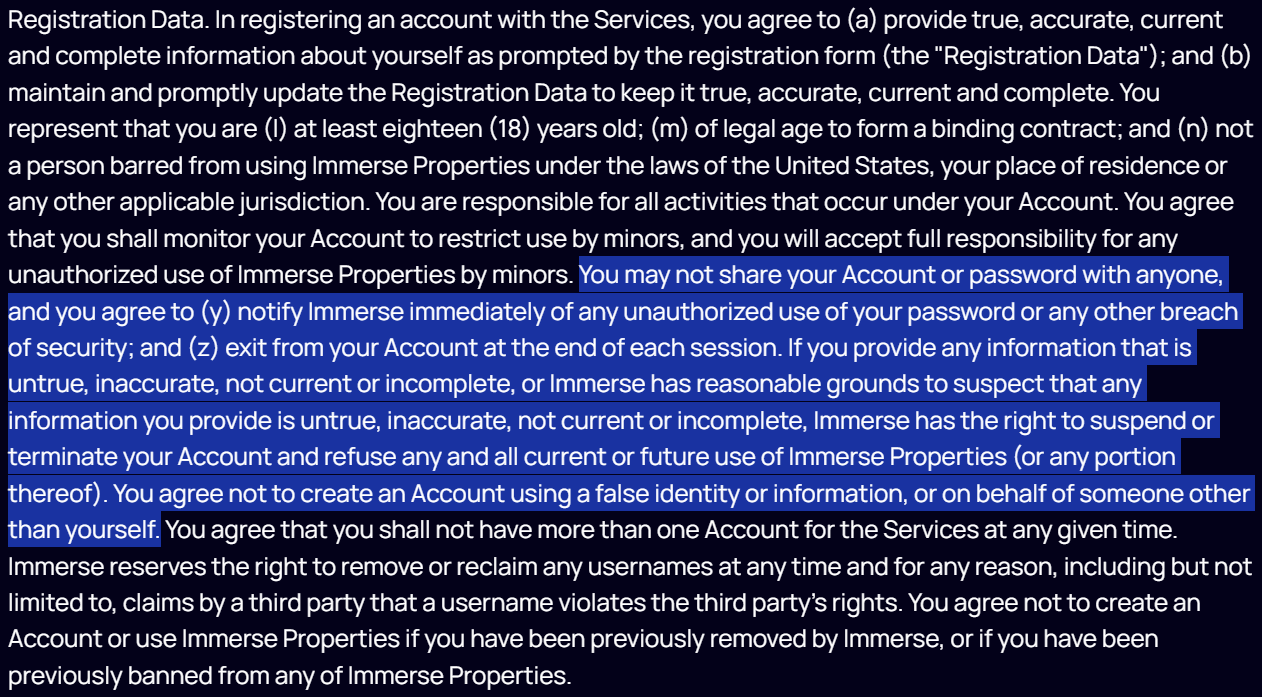 Registration Data. In registering an account with the Services, you agree to (a) provide true, accurate, current and complete information about yourself as prompted by the registration form (the "Registration Data"); and (b) maintain and promptly update the Registration Data to keep it true, accurate, current and complete. You represent that you are (l) at least eighteen (18) years old; (m) of legal age to form a binding contract; and (n) not a person barred from using Immerse Properties under the laws of the United States, your place of residence or any other applicable jurisdiction. You are responsible for all activities that occur under your Account. You agree that you shall monitor your Account to restrict use by minors, and you will accept full responsibility for any unauthorized use of Immerse Properties by minors. You may not share your Account or password with anyone, and you agree to (y) notify Immerse immediately of any unauthorized use of your password or any other breach of security; and (z) exit from your Account at the end of each session. If you provide any information that is untrue, inaccurate, not current or incomplete, or Immerse has reasonable grounds to suspect that any information you provide is untrue, inaccurate, not current or incomplete, Immerse has the right to suspend or terminate your Account and refuse any and all current or future use of Immerse Properties (or any portion thereof). You agree not to create an Account using a false identity or information, or on behalf of someone other than yourself. You agree that you shall not have more than one Account for the Services at any given time. Immerse reserves the right to remove or reclaim any usernames at any time and for any reason, including but not limited to, claims by a third party that a username violates the third party's rights. You agree not to create an Account or use Immerse Properties if you have been previously removed by Immerse, or if you have been previously banned from any of Immerse Properties.